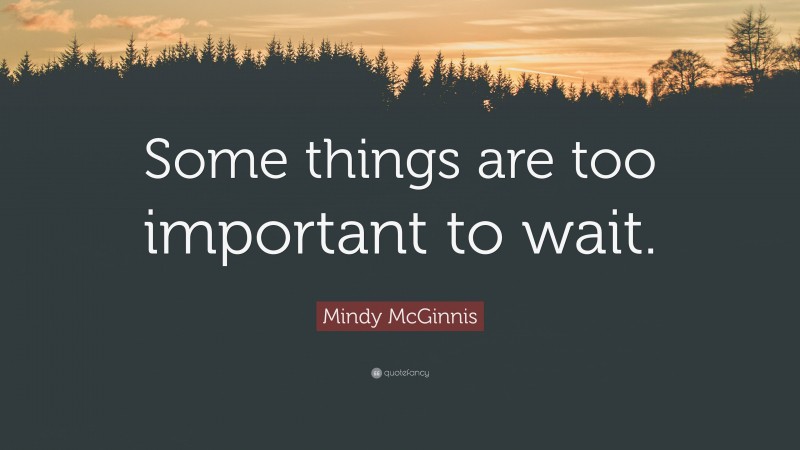 Some things are too important to wait.

Mindy McGinnis

quotefancy